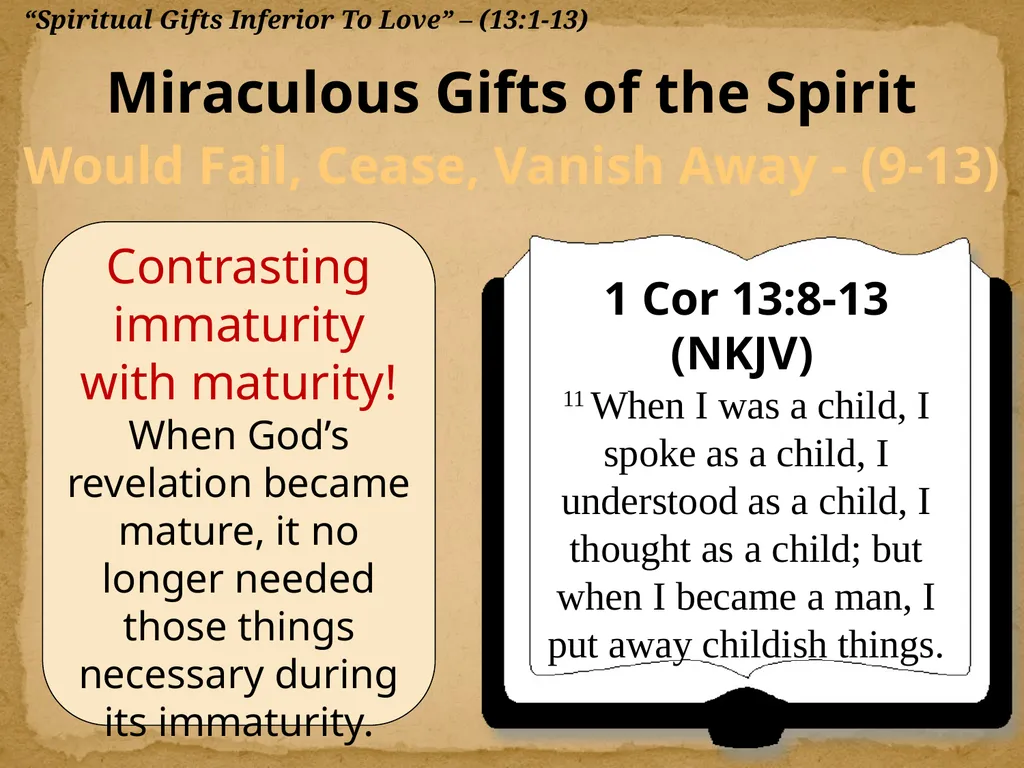 “Spiritual Gifts Inferior To Love” – (13:1-13)

Miraculous Gifts of the Spirit

Would Fail, Cease, Vanish Away - (9-13)

Contrasting immaturity with maturity!

When God’s revelation became mature, it no longer needed those things necessary during its immaturity.

1 Cor 13:8-13 (NKJV)

$^{11}$ When I was a child, I spoke as a child, I understood as a child, I thought as a child; but when I became a man, I put away childish things.